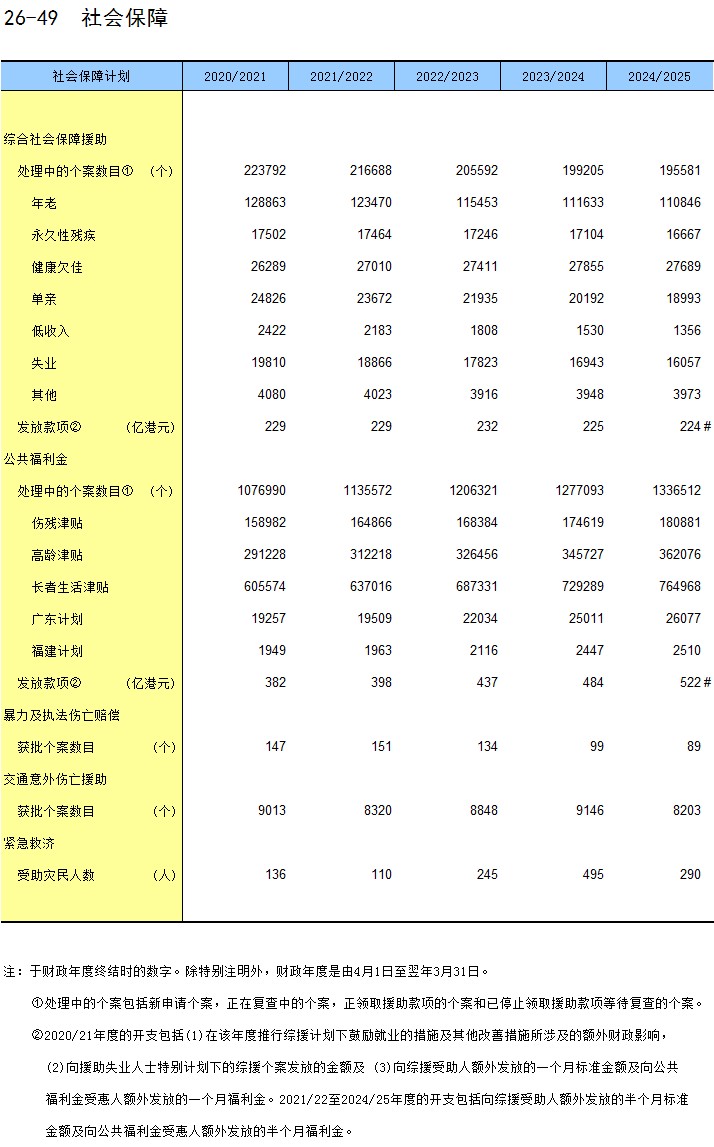 26-49 社会保障

| 社会保障计划 | 2020/2021 | 2021/2022 | 2022/2023 | 2023/2024 | 2024/2025 |
|---|---|---|---|---|---|
| 综合社会保障援助 | | | | | |
| 处理中的个案数目① (个) | 223792 | 216688 | 205592 | 199205 | 195581 |
| 年老 | 128863 | 123470 | 115453 | 111633 | 110846 |
| 永久性残疾 | 17502 | 17464 | 17246 | 17104 | 16667 |
| 健康欠佳 | 26289 | 27010 | 27411 | 27855 | 27689 |
| 单亲 | 24826 | 23672 | 21935 | 20192 | 18993 |
| 低收入 | 2422 | 2183 | 1808 | 1530 | 1356 |
| 失业 | 19810 | 18866 | 17823 | 16943 | 16057 |
| 其他 | 4080 | 4023 | 3916 | 3948 | 3973 |
| 发放款项② (亿港元) | 229 | 229 | 232 | 225 | 224 # |
| 公共福利金 | | | | | |
| 处理中的个案数目① (个) | 1076990 | 1135572 | 1206321 | 1277093 | 1336512 |
| 伤残津贴 | 158982 | 164866 | 168384 | 174619 | 180881 |
| 高龄津贴 | 291228 | 312218 | 326456 | 345727 | 362076 |
| 长者生活津贴 | 605574 | 637016 | 687331 | 729289 | 764968 |
| 广东计划 | 19257 | 19509 | 22034 | 25011 | 26077 |
| 福建计划 | 1949 | 1963 | 2116 | 2447 | 2510 |
| 发放款项② (亿港元) | 382 | 398 | 437 | 484 | 522 # |
| 暴力及执法伤亡赔偿 | | | | | |
| 获批个案数目 (个) | 147 | 151 | 134 | 99 | 89 |
| 交通意外伤亡援助 | | | | | |
| 获批个案数目 (个) | 9013 | 8320 | 8848 | 9146 | 8203 |
| 紧急救济 | | | | | |
| 受助灾民人数 (人) | 136 | 110 | 245 | 495 | 290 |

注：于财政年度终结时的数字。除特别注明外，财政年度是由4月1日至翌年3月31日。

①处理中的个案包括新申请个案，正在复查中的个案，正领取援助款项的个案和已停止领取援助款项等待复查的个案。

②2020/21年度的开支包括(1)在该年度推行综援计划下鼓励就业的措施及其他改善措施所涉及的额外财政影响，(2)向援助失业人士特别计划下的综援个案发放的金额及 (3)向综援受助人额外发放的一个月标准金额及向公共福利金受惠人额外发放的一个月福利金。2021/22至2024/25年度的开支包括向综援受助人额外发放的半个月标准金额及向公共福利金受惠人额外发放的半个月福利金。